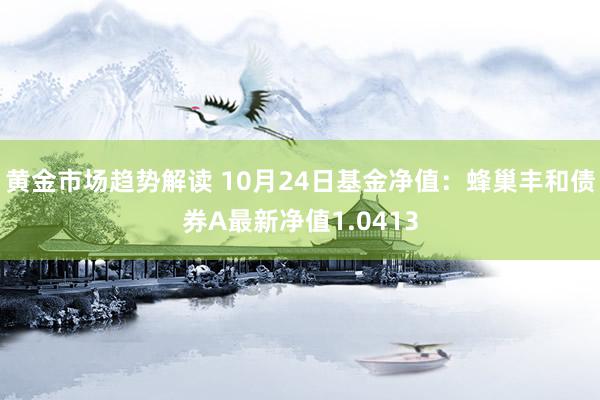 黄金市场趋势解读 10月24日基金净值：蜂巢丰和债券A最新净值1.0413